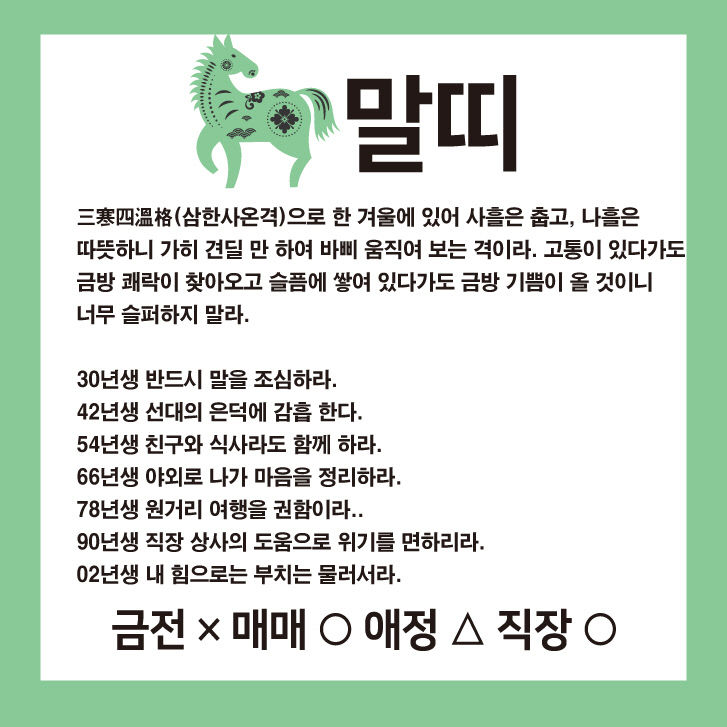 말띠

三寒四溫格(삼한사온격)으로 한 겨울에 있어 사흘은 춥고, 나흘은 따뜻하니 가히 견딜 만 하여 바삐 움직여 보는 격이라. 고통이 있다가도 금방 쾌락이 찾아오고 슬픔에 쌓여 있다가도 금방 기쁨이 올 것이니 너무 슬퍼하지 말라.

30년생 반드시 말을 조심하라.
42년생 선대의 은덕에 감흡 한다.
54년생 친구와 식사라도 함께 하라.
66년생 야외로 나가 마음을 정리하라.
78년생 원거리 여행을 권함이라..
90년생 직장 상사의 도움으로 위기를 면하리라.
02년생 내 힘으로는 부치는 물러서라.

금전 × 매매 ○ 애정 △ 직장 ○